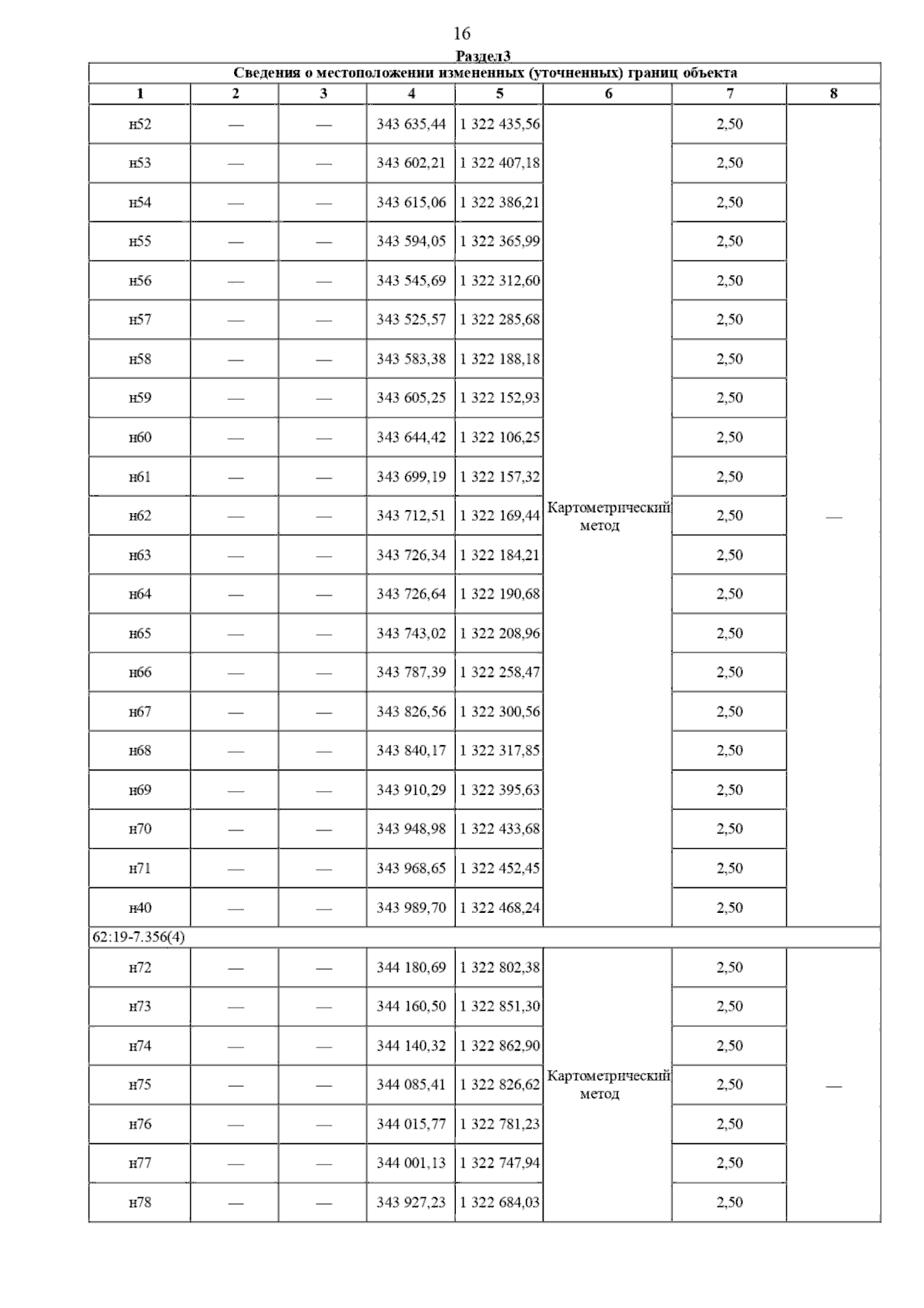 16

Раздел3

Сведения о местоположении измененных (уточненных) границ объекта

| 1 | 2 | 3 | 4 | 5 | 6 | 7 | 8 |
|---|---|---|---|---|---|---|---|
| н52 | — | — | 343 635,44 | 1 322 435,56 | Картометрический метод | 2,50 | — |
| н53 | — | — | 343 602,21 | 1 322 407,18 | | 2,50 | |
| н54 | — | — | 343 615,06 | 1 322 386,21 | | 2,50 | |
| н55 | — | — | 343 594,05 | 1 322 365,99 | | 2,50 | |
| н56 | — | — | 343 545,69 | 1 322 312,60 | | 2,50 | |
| н57 | — | — | 343 525,57 | 1 322 285,68 | | 2,50 | |
| н58 | — | — | 343 583,38 | 1 322 188,18 | | 2,50 | |
| н59 | — | — | 343 605,25 | 1 322 152,93 | | 2,50 | |
| н60 | — | — | 343 644,42 | 1 322 106,25 | | 2,50 | |
| н61 | — | — | 343 699,19 | 1 322 157,32 | | 2,50 | |
| н62 | — | — | 343 712,51 | 1 322 169,44 | | 2,50 | |
| н63 | — | — | 343 726,34 | 1 322 184,21 | | 2,50 | |
| н64 | — | — | 343 726,64 | 1 322 190,68 | | 2,50 | |
| н65 | — | — | 343 743,02 | 1 322 208,96 | | 2,50 | |
| н66 | — | — | 343 787,39 | 1 322 258,47 | | 2,50 | |
| н67 | — | — | 343 826,56 | 1 322 300,56 | | 2,50 | |
| н68 | — | — | 343 840,17 | 1 322 317,85 | | 2,50 | |
| н69 | — | — | 343 910,29 | 1 322 395,63 | | 2,50 | |
| н70 | — | — | 343 948,98 | 1 322 433,68 | | 2,50 | |
| н71 | — | — | 343 968,65 | 1 322 452,45 | | 2,50 | |
| н40 | — | — | 343 989,70 | 1 322 468,24 | | 2,50 | |
| 62:19-7.356(4) | | | | | | | |
| н72 | — | — | 344 180,69 | 1 322 802,38 | Картометрический метод | 2,50 | — |
| н73 | — | — | 344 160,50 | 1 322 851,30 | | 2,50 | |
| н74 | — | — | 344 140,32 | 1 322 862,90 | | 2,50 | |
| н75 | — | — | 344 085,41 | 1 322 826,62 | | 2,50 | |
| н76 | — | — | 344 015,77 | 1 322 781,23 | | 2,50 | |
| н77 | — | — | 344 001,13 | 1 322 747,94 | | 2,50 | |
| н78 | — | — | 343 927,23 | 1 322 684,03 | | 2,50 | |